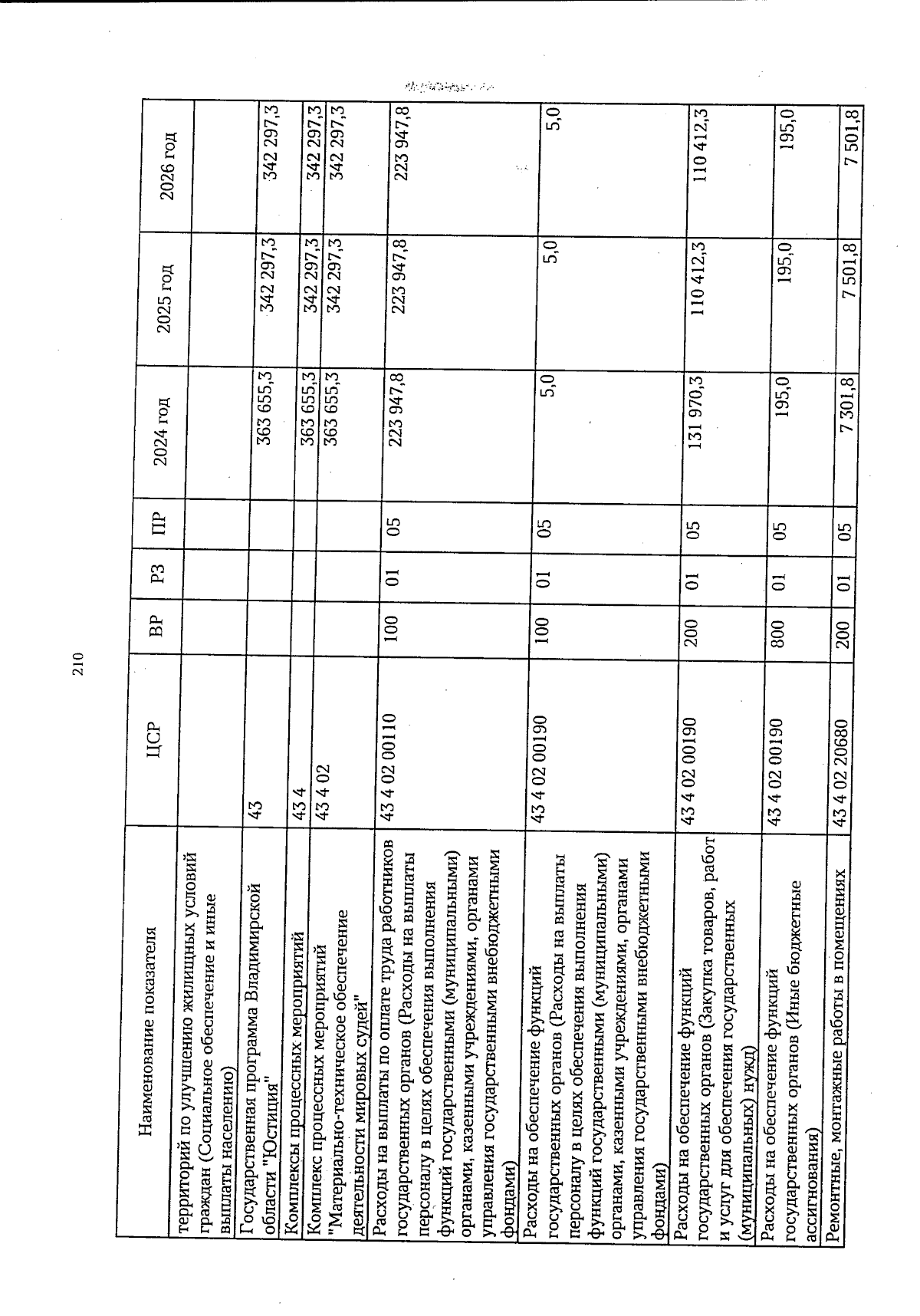 210

| Наименование показателя | ЦСР | ВР | РЗ | ПР | 2024 год | 2025 год | 2026 год |
|---|---|---|---|---|---|---|---|
| территорий по улучшению жилищных условий граждан (Социальное обеспечение и иные выплаты населению) | | | | | | | |
| Государственная программа Владимирской области "Юстиция" | 43 | | | | 363 655,3 | 342 297,3 | 342 297,3 |
| Комплексы процессных мероприятий | 43 4 | | | | 363 655,3 | 342 297,3 | 342 297,3 |
| Комплекс процессных мероприятий "Материально-техническое обеспечение деятельности мировых судей" | 43 4 02 | | | | 363 655,3 | 342 297,3 | 342 297,3 |
| Расходы на выплаты по оплате труда работников государственных органов (Расходы на выплаты персоналу в целях обеспечения выполнения функций государственными (муниципальными) органами, казенными учреждениями, органами управления государственными внебюджетными фондами) | 43 4 02 00110 | 100 | 01 | 05 | 223 947,8 | 223 947,8 | 223 947,8 |
| Расходы на обеспечение функций государственных органов (Расходы на выплаты персоналу в целях обеспечения выполнения функций государственными (муниципальными) органами, казенными учреждениями, органами управления государственными внебюджетными фондами) | 43 4 02 00190 | 100 | 01 | 05 | 5,0 | 5,0 | 5,0 |
| Расходы на обеспечение функций государственных органов (Закупка товаров, работ и услуг для обеспечения государственных (муниципальных) нужд) | 43 4 02 00190 | 200 | 01 | 05 | 131 970,3 | 110 412,3 | 110 412,3 |
| Расходы на обеспечение функций государственных органов (Иные бюджетные ассигнования) | 43 4 02 00190 | 800 | 01 | 05 | 195,0 | 195,0 | 195,0 |
| Ремонтные, монтажные работы в помещениях | 43 4 02 20680 | 200 | 01 | 05 | 7 301,8 | 7 501,8 | 7 501,8 |